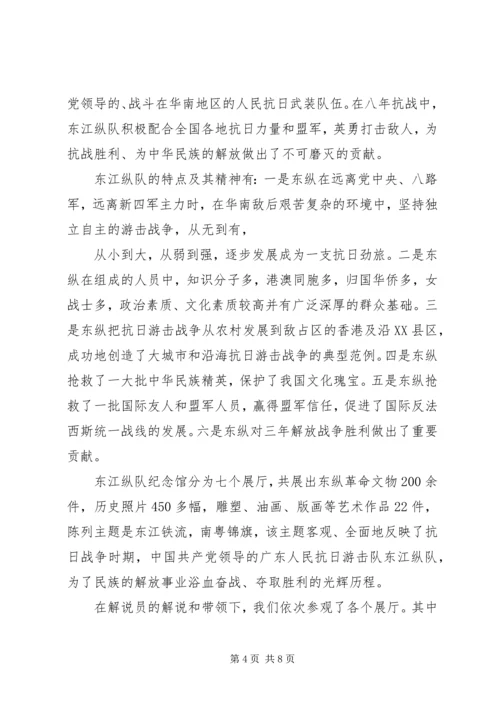 党领导的、战斗在华南地区的人民抗日武装队伍。在八年抗战中，东江纵队积极配合全国各地抗日力量和盟军，英勇打击敌人，为抗战胜利、为中华民族的解放做出了不可磨灭的贡献。

东江纵队的特点及其精神有：一是东纵在远离党中央、八路军，远离新四军主力时，在华南敌后艰苦复杂的环境中，坚持独立自主的游击战争，从无到有，

从小到大，从弱到强，逐步发展成为一支抗日劲旅。二是东纵在组成的人员中，知识分子多，港澳同胞多，归国华侨多，女战士多，政治素质、文化素质较高并有广泛深厚的群众基础。三是东纵把抗日游击战争从农村发展到敌占区的香港及沿XX县区，成功地创造了大城市和沿海抗日游击战争的典型范例。四是东纵抢救了一大批中华民族精英，保护了我国文化瑰宝。五是东纵抢救了一批国际友人和盟军人员，赢得盟军信任，促进了国际反法西斯统一战线的发展。六是东纵对三年解放战争胜利做出了重要贡献。

东江纵队纪念馆分为七个展厅，共展出东纵革命文物200余件，历史照片450多幅，雕塑、油画、版画等艺术作品22件，陈列主题是东江铁流，南粤锦旗，该主题客观、全面地反映了抗日战争时期，中国共产党领导的广东人民抗日游击队东江纵队，为了民族的解放事业浴血奋战、夺取胜利的光辉历程。

在解说员的解说和带领下，我们依次参观了各个展厅。其中

第4页 共8页